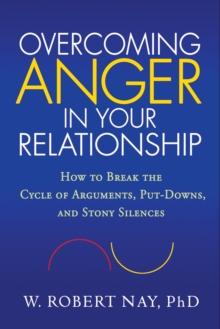 OVERCOMING
ANGER
IN YOUR
RELATIONSHIP

How to Break the
Cycle of Arguments, Put-Downs,
and Stony Silences

W. ROBERT NAY, PhD